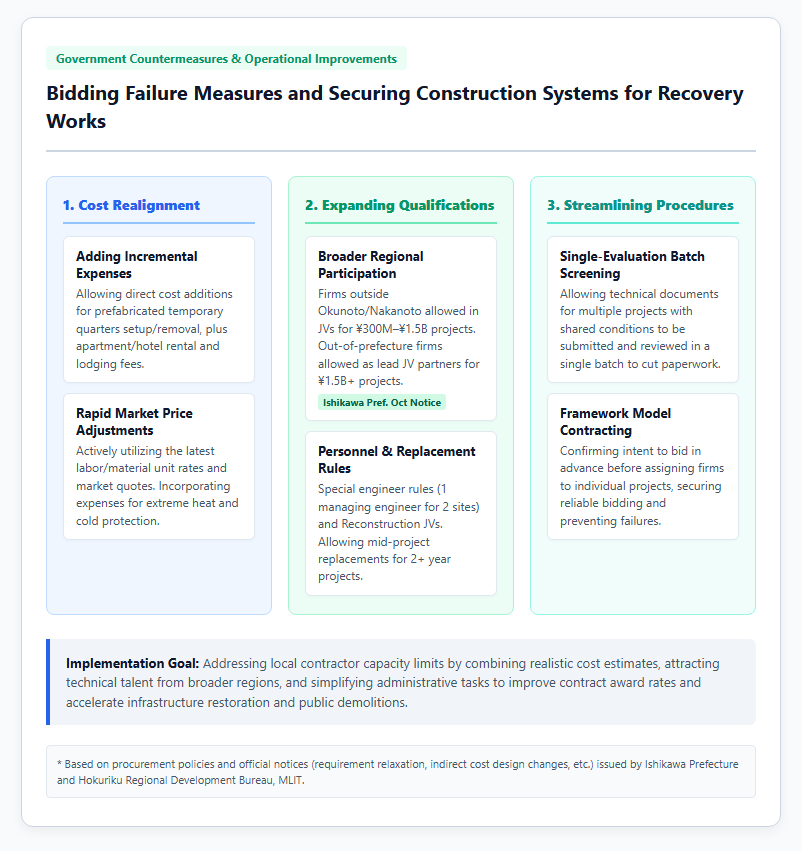 Government Countermeasures & Operational Improvements

Bidding Failure Measures and Securing Construction Systems for Recovery Works

1. Cost Realignment

Adding Incremental Expenses

Allowing direct cost additions for prefabricated temporary quarters setup/removal, plus apartment/hotel rental and lodging fees.

Rapid Market Price Adjustments

Actively utilizing the latest labor/material unit rates and market quotes. Incorporating expenses for extreme heat and cold protection.

2. Expanding Qualifications

Broader Regional Participation

Firms outside Okunoto/Nakanoto allowed in JVs for ¥300M–¥1.5B projects. Out-of-prefecture firms allowed as lead JV partners for ¥1.5B+ projects.

Ishikawa Pref. Oct Notice

Personnel & Replacement Rules

Special engineer rules (1 managing engineer for 2 sites) and Reconstruction JVs. Allowing mid-project replacements for 2+ year projects.

3. Streamlining Procedures

Single-Evaluation Batch Screening

Allowing technical documents for multiple projects with shared conditions to be submitted and reviewed in a single batch to cut paperwork.

Framework Model Contracting

Confirming intent to bid in advance before assigning firms to individual projects, securing reliable bidding and preventing failures.

Implementation Goal: Addressing local contractor capacity limits by combining realistic cost estimates, attracting technical talent from broader regions, and simplifying administrative tasks to improve contract award rates and accelerate infrastructure restoration and public demolitions.

* Based on procurement policies and official notices (requirement relaxation, indirect cost design changes, etc.) issued by Ishikawa Prefecture and Hokuriku Regional Development Bureau, MLIT.